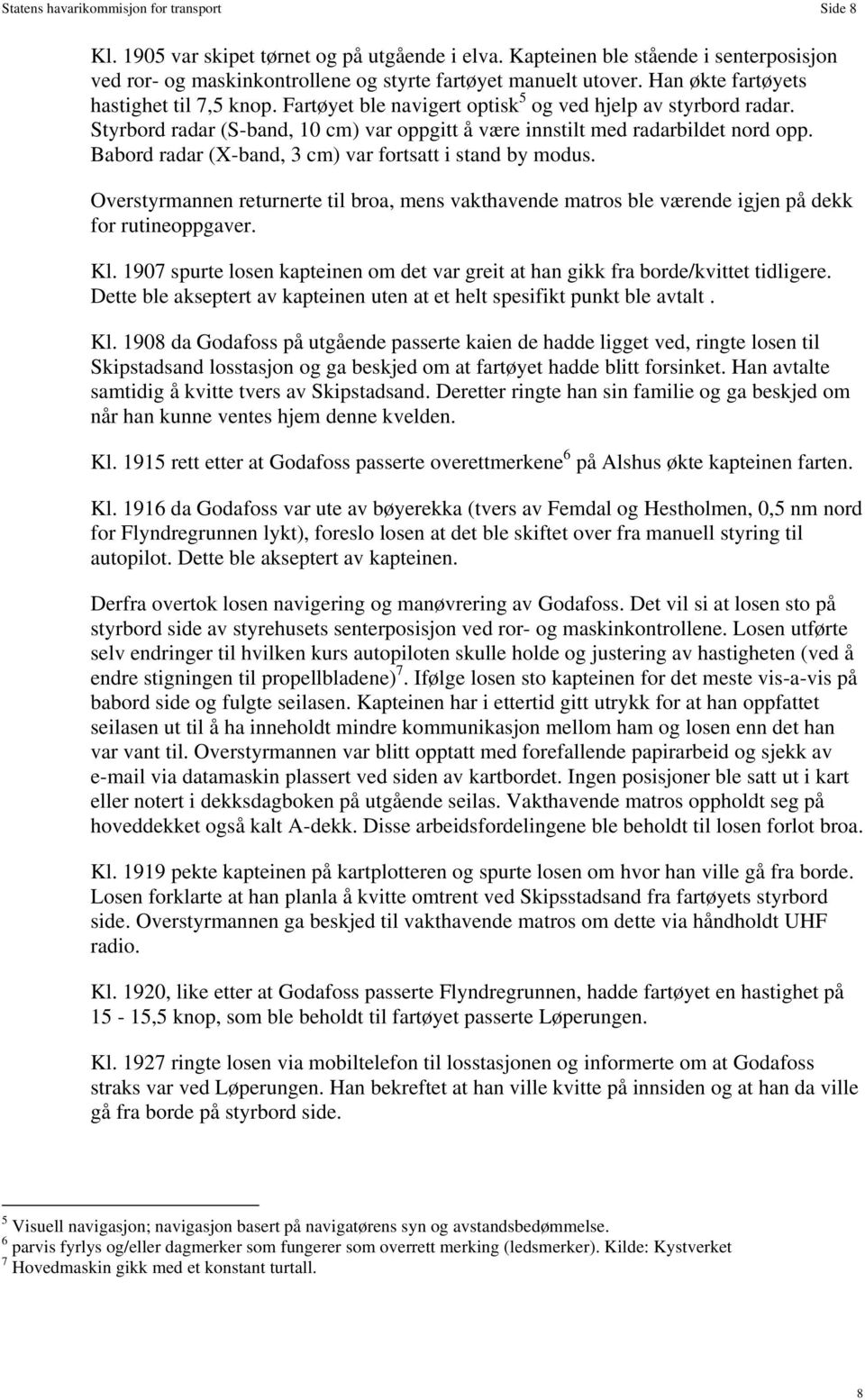 Statens havarikommisjon for transport Side 8

Kl. 1905 var skipet tørnet og på utgående i elva. Kapteinen ble stående i senterposisjon ved ror- og maskinkontrollene og styrte fartøyet manuelt utover. Han økte fartøyets hastighet til 7,5 knop. Fartøyet ble navigert optisk$^5$ og ved hjelp av styrbord radar. Styrbord radar (S-band, 10 cm) var oppgitt å være innstilt med radarbildet nord opp. Babord radar (X-band, 3 cm) var fortsatt i stand by modus.

Overstyrmannen returnerte til broa, mens vakthavende matros ble værende igjen på dekk for rutineoppgaver.

Kl. 1907 spurte losen kapteinen om det var greit at han gikk fra borde/kvittet tidligere. Dette ble akseptert av kapteinen uten at et helt spesifikt punkt ble avtalt .

Kl. 1908 da Godafoss på utgående passerte kaien de hadde ligget ved, ringte losen til Skipstadsand losstasjon og ga beskjed om at fartøyet hadde blitt forsinket. Han avtalte samtidig å kvitte tvers av Skipstadsand. Deretter ringte han sin familie og ga beskjed om når han kunne ventes hjem denne kvelden.

Kl. 1915 rett etter at Godafoss passerte overettmerkene$^6$ på Alshus økte kapteinen farten.

Kl. 1916 da Godafoss var ute av bøyerekka (tvers av Femdal og Hestholmen, 0,5 nm nord for Flyndregrunnen lykt), foreslo losen at det ble skiftet over fra manuell styring til autopilot. Dette ble akseptert av kapteinen.

Derfra overtok losen navigering og manøvrering av Godafoss. Det vil si at losen sto på styrbord side av styrehusets senterposisjon ved ror- og maskinkontrollene. Losen utførte selv endringer til hvilken kurs autopiloten skulle holde og justering av hastigheten (ved å endre stigningen til propellbladene)$^7$. Ifølge losen sto kapteinen for det meste vis-a-vis på babord side og fulgte seilasen. Kapteinen har i ettertid gitt utrykk for at han oppfattet seilasen ut til å ha inneholdt mindre kommunikasjon mellom ham og losen enn det han var vant til. Overstyrmannen var blitt opptatt med forefallende papirarbeid og sjekk av e-mail via datamaskin plassert ved siden av kartbordet. Ingen posisjoner ble satt ut i kart eller notert i dekksdagboken på utgående seilas. Vakthavende matros oppholdt seg på hoveddekket også kalt A-dekk. Disse arbeidsfordelingene ble beholdt til losen forlot broa.

Kl. 1919 pekte kapteinen på kartplotteren og spurte losen om hvor han ville gå fra borde. Losen forklarte at han planla å kvitte omtrent ved Skipsstadsand fra fartøyets styrbord side. Overstyrmannen ga beskjed til vakthavende matros om dette via håndholdt UHF radio.

Kl. 1920, like etter at Godafoss passerte Flyndregrunnen, hadde fartøyet en hastighet på 15 - 15,5 knop, som ble beholdt til fartøyet passerte Løperungen.

Kl. 1927 ringte losen via mobiltelefon til losstasjonen og informerte om at Godafoss straks var ved Løperungen. Han bekreftet at han ville kvitte på innsiden og at han da ville gå fra borde på styrbord side.

$^5$ Visuell navigasjon; navigasjon basert på navigatørens syn og avstandsbedømmelse.
$^6$ parvis fyrlys og/eller dagmerker som fungerer som overrett merking (ledsmerker). Kilde: Kystverket
$^7$ Hovedmaskin gikk med et konstant turtall.

8